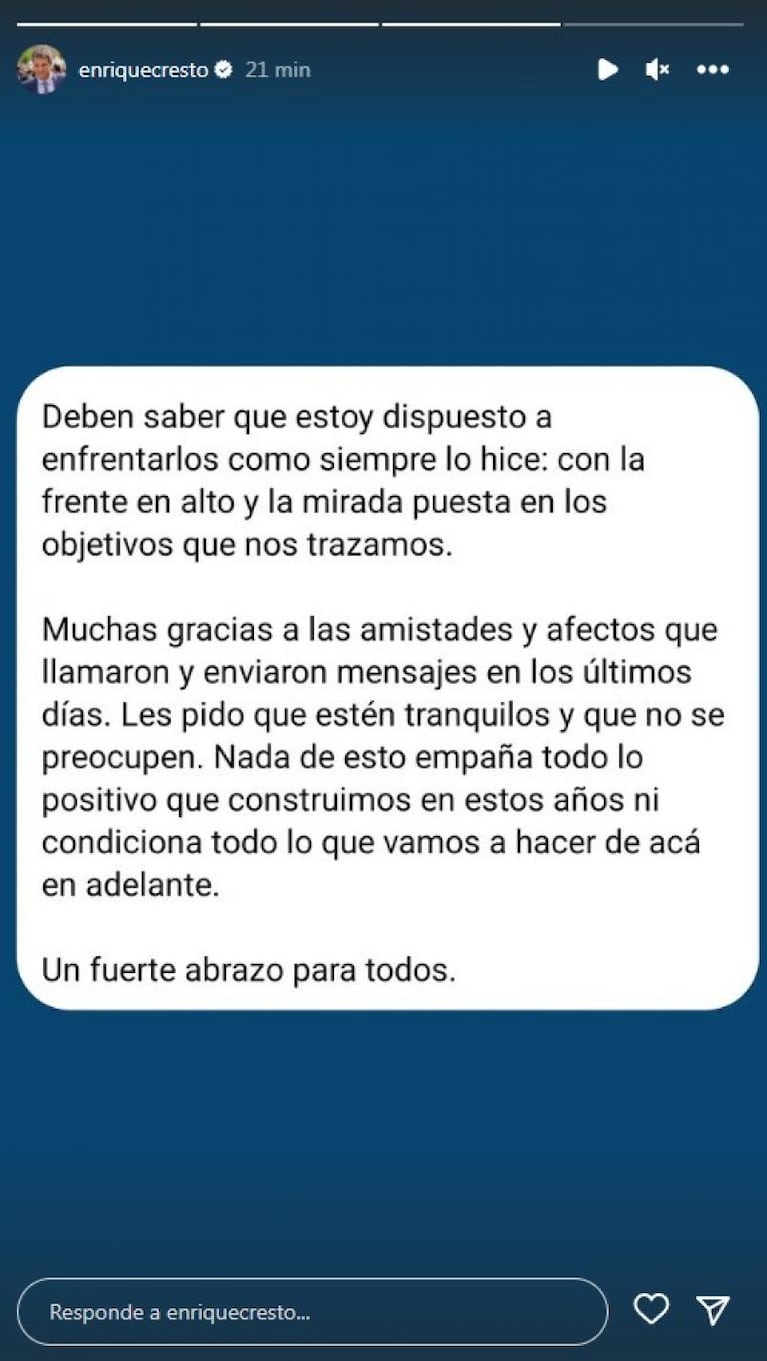 enriquecresto 21 min

Deben saber que estoy dispuesto a enfrentarlos como siempre lo hice: con la frente en alto y la mirada puesta en los objetivos que nos trazamos.

Muchas gracias a las amistades y afectos que llamaron y enviaron mensajes en los últimos días. Les pido que estén tranquilos y que no se preocupen. Nada de esto empaña todo lo positivo que construimos en estos años ni condiciona todo lo que vamos a hacer de acá en adelante.

Un fuerte abrazo para todos.

Responde a enriquecresto...